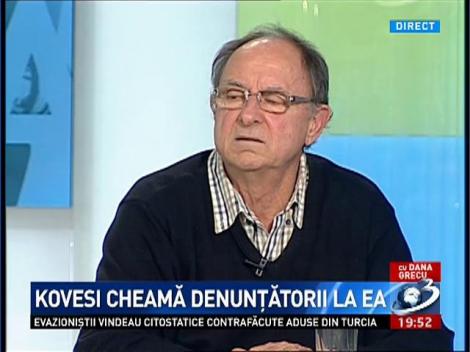 DIRECT

CU DANA GRECU

KOVESI CHEAMĂ DENUNȚĂTORII LA EA

3

EVAZIONIȘTII VINDEAU CITOSTATICE CONTRAFĂCUTE ADUSE DIN TURCIA

19:52